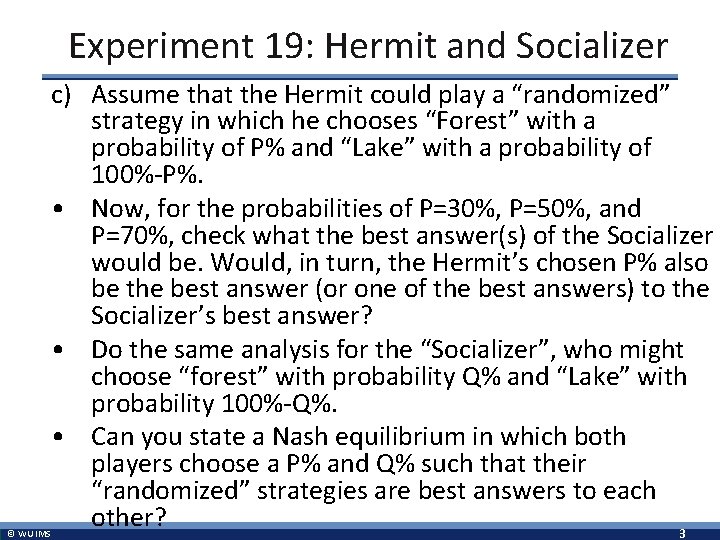 Experiment 19: Hermit and Socializer

c) Assume that the Hermit could play a “randomized” strategy in which he chooses “Forest” with a probability of P% and “Lake” with a probability of 100%-P%.

• Now, for the probabilities of P=30%, P=50%, and P=70%, check what the best answer(s) of the Socializer would be. Would, in turn, the Hermit’s chosen P% also be the best answer (or one of the best answers) to the Socializer’s best answer?

• Do the same analysis for the “Socializer”, who might choose “forest” with probability Q% and “Lake” with probability 100%-Q%.

• Can you state a Nash equilibrium in which both players choose a P% and Q% such that their “randomized” strategies are best answers to each other?

© WU IMS

3